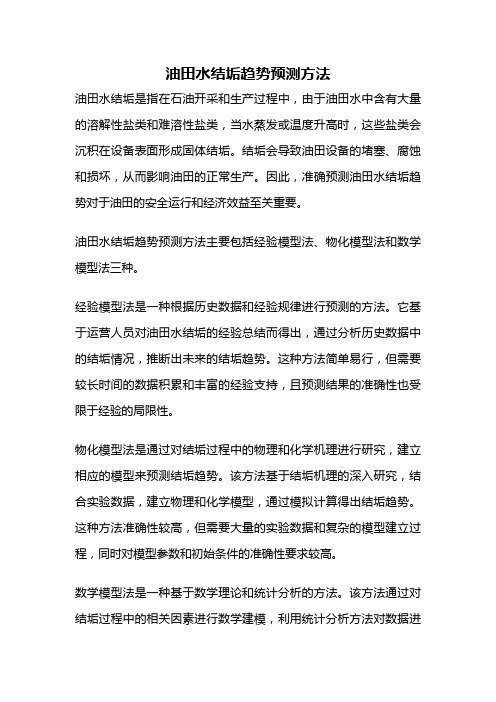 油田水结垢趋势预测方法

油田水结垢是指在石油开采和生产过程中，由于油田水中含有大量的溶解性盐类和难溶性盐类，当水蒸发或温度升高时，这些盐类会沉积在设备表面形成固体结垢。结垢会导致油田设备的堵塞、腐蚀和损坏，从而影响油田的正常生产。因此，准确预测油田水结垢趋势对于油田的安全运行和经济效益至关重要。

油田水结垢趋势预测方法主要包括经验模型法、物化模型法和数学模型法三种。

经验模型法是一种根据历史数据和经验规律进行预测的方法。它基于运营人员对油田水结垢的经验总结而得出，通过分析历史数据中的结垢情况，推断出未来的结垢趋势。这种方法简单易行，但需要较长时间的数据积累和丰富的经验支持，且预测结果的准确性也受限于经验的局限性。

物化模型法是通过对结垢过程中的物理和化学机理进行研究，建立相应的模型来预测结垢趋势。该方法基于结垢机理的深入研究，结合实验数据，建立物理和化学模型，通过模拟计算得出结垢趋势。这种方法准确性较高，但需要大量的实验数据和复杂的模型建立过程，同时对模型参数和初始条件的准确性要求较高。

数学模型法是一种基于数学理论和统计分析的方法。该方法通过对结垢过程中的相关因素进行数学建模，利用统计分析方法对数据进